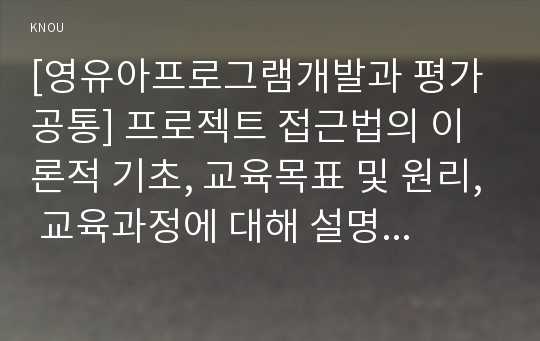 KNOU

[영유아프로그램개발과 평가 공통] 프로젝트 접근법의 이론적 기초, 교육목표 및 원리, 교육과정에 대해 설명...